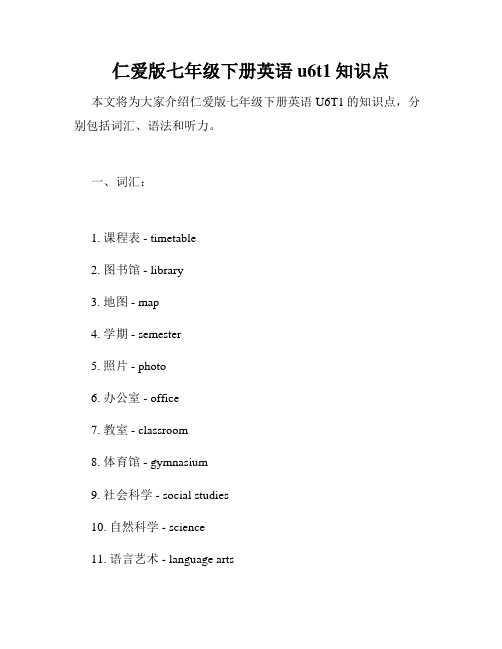 仁爱版七年级下册英语 u6t1 知识点

本文将为大家介绍仁爱版七年级下册英语 U6T1 的知识点，分别包括词汇、语法和听力。

一、词汇：

1. 课程表 - timetable

2. 图书馆 - library

3. 地图 - map

4. 学期 - semester

5. 照片 - photo

6. 办公室 - office

7. 教室 - classroom

8. 体育馆 - gymnasium

9. 社会科学 - social studies

10. 自然科学 - science

11. 语言艺术 - language arts